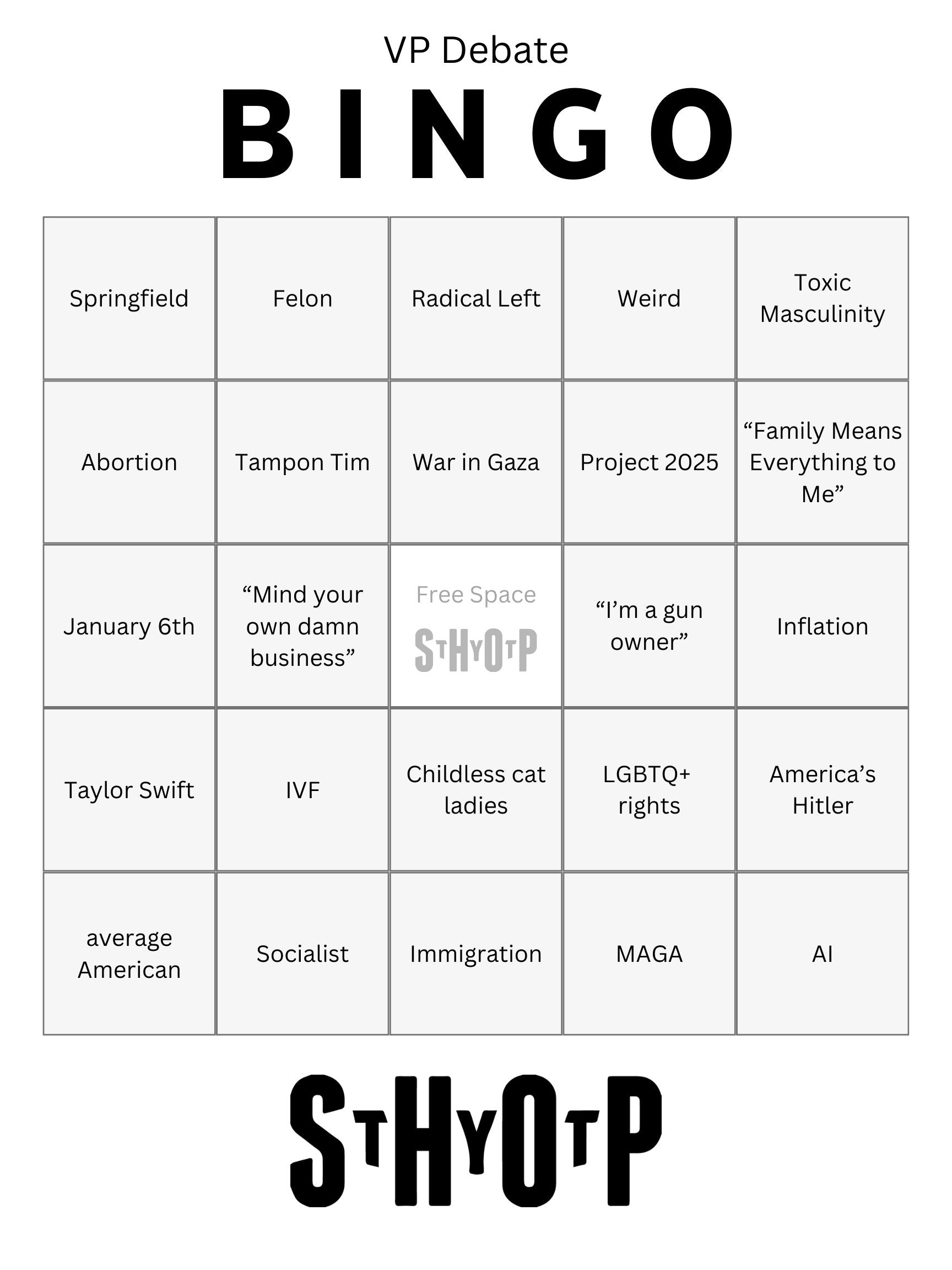 VP Debate

BINGO

| Springfield | Felon | Radical Left | Weird | Toxic Masculinity |
|---|---|---|---|---|
| Abortion | Tampon Tim | War in Gaza | Project 2025 | “Family Means Everything to Me” |
| January 6th | “Mind your own damn business” | Free Space STHYOTP | “I’m a gun owner” | Inflation |
| Taylor Swift | IVF | Childless cat ladies | LGBTQ+ rights | America’s Hitler |
| average American | Socialist | Immigration | MAGA | AI |

STHYOTP